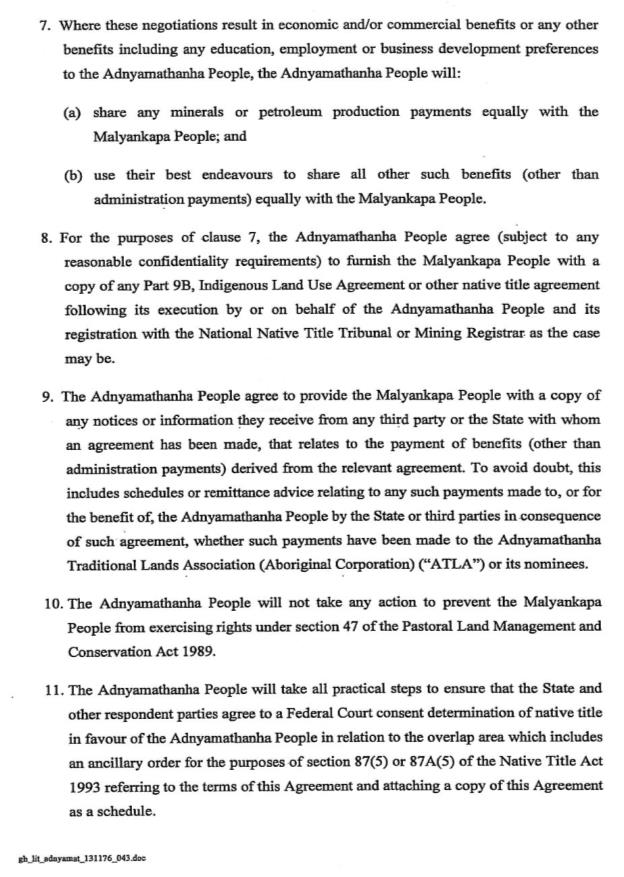 7. Where these negotiations result in economic and/or commercial benefits or any other benefits including any education, employment or business development preferences to the Adnyamathanha People, the Adnyamathanha People will:

(a) share any minerals or petroleum production payments equally with the Malyankapa People; and

(b) use their best endeavours to share all other such benefits (other than administration payments) equally with the Malyankapa People.

8. For the purposes of clause 7, the Adnyamathanha People agree (subject to any reasonable confidentiality requirements) to furnish the Malyankapa People with a copy of any Part 9B, Indigenous Land Use Agreement or other native title agreement following its execution by or on behalf of the Adnyamathanha People and its registration with the National Native Title Tribunal or Mining Registrar as the case may be.

9. The Adnyamathanha People agree to provide the Malyankapa People with a copy of any notices or information they receive from any third party or the State with whom an agreement has been made, that relates to the payment of benefits (other than administration payments) derived from the relevant agreement. To avoid doubt, this includes schedules or remittance advice relating to any such payments made to, or for the benefit of, the Adnyamathanha People by the State or third parties in consequence of such agreement, whether such payments have been made to the Adnyamathanha Traditional Lands Association (Aboriginal Corporation) ("ATLA") or its nominees.

10. The Adnyamathanha People will not take any action to prevent the Malyankapa People from exercising rights under section 47 of the Pastoral Land Management and Conservation Act 1989.

11. The Adnyamathanha People will take all practical steps to ensure that the State and other respondent parties agree to a Federal Court consent determination of native title in favour of the Adnyamathanha People in relation to the overlap area which includes an ancillary order for the purposes of section 87(5) or 87A(5) of the Native Title Act 1993 referring to the terms of this Agreement and attaching a copy of this Agreement as a schedule.

gh_lit_adnyamat_131176_043.doc